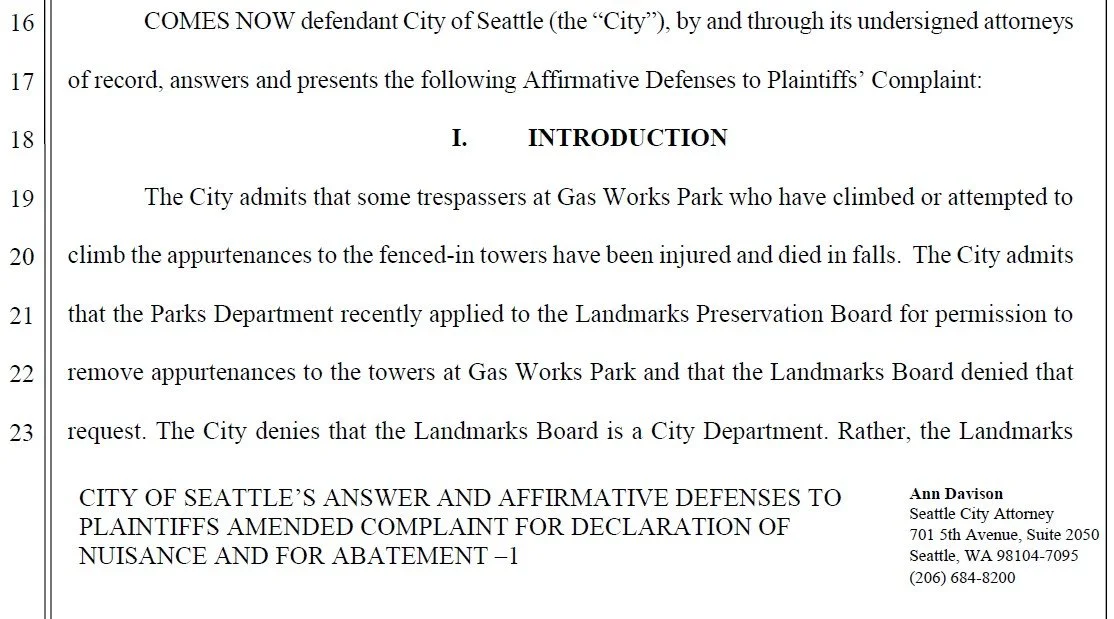 16 COMES NOW defendant City of Seattle (the "City"), by and through its undersigned attorneys

17 of record, answers and presents the following Affirmative Defenses to Plaintiffs' Complaint:

18 I. INTRODUCTION

19 The City admits that some trespassers at Gas Works Park who have climbed or attempted to

20 climb the appurtenances to the fenced-in towers have been injured and died in falls. The City admits

21 that the Parks Department recently applied to the Landmarks Preservation Board for permission to

22 remove appurtenances to the towers at Gas Works Park and that the Landmarks Board denied that

23 request. The City denies that the Landmarks Board is a City Department. Rather, the Landmarks

CITY OF SEATTLE'S ANSWER AND AFFIRMATIVE DEFENSES TO PLAINTIFFS AMENDED COMPLAINT FOR DECLARATION OF NUISANCE AND FOR ABATEMENT –1

Ann Davison
Seattle City Attorney
701 5th Avenue, Suite 2050
Seattle, WA 98104-7095
(206) 684-8200